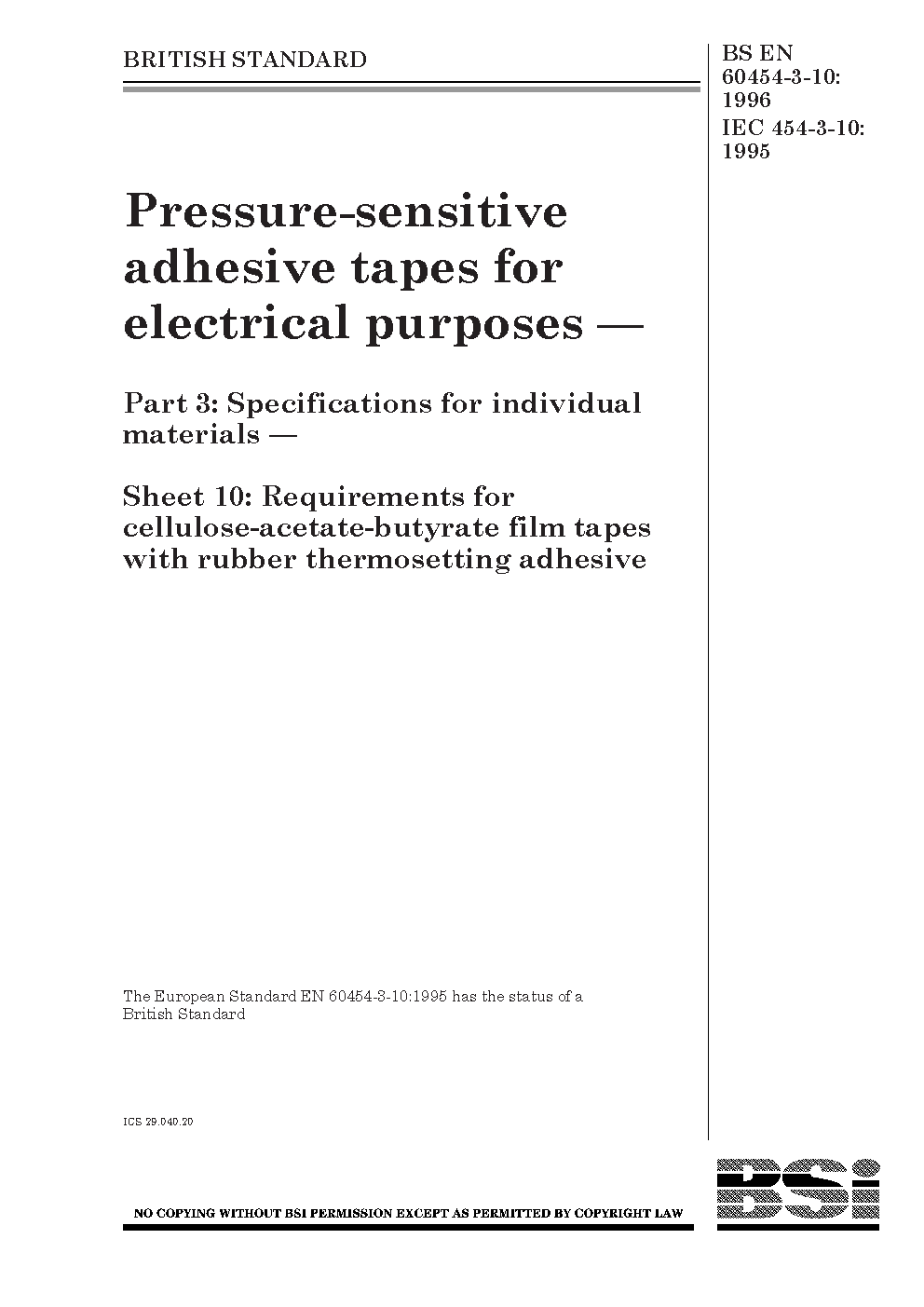 BRITISH STANDARD

BS EN 60454-3-10: 1996
IEC 454-3-10: 1995

Pressure-sensitive adhesive tapes for electrical purposes —

Part 3: Specifications for individual materials —

Sheet 10: Requirements for cellulose-acetate-butyrate film tapes with rubber thermosetting adhesive

The European Standard EN 60454-3-10:1995 has the status of a British Standard

ICS 29.040.20

NO COPYING WITHOUT BSI PERMISSION EXCEPT AS PERMITTED BY COPYRIGHT LAW

BSi